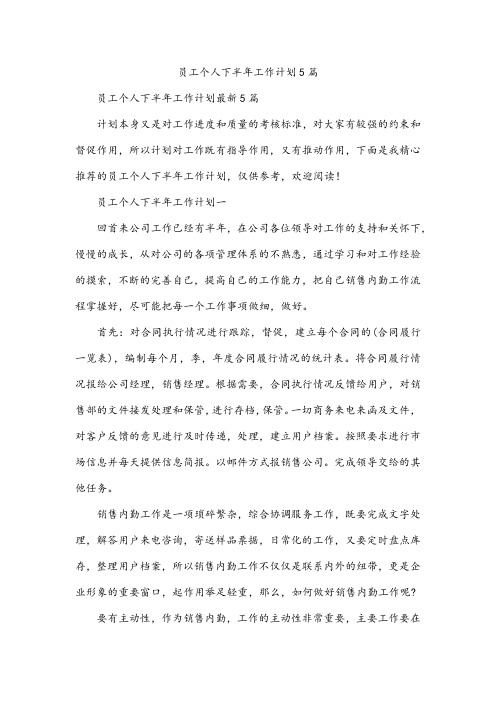 员工个人下半年工作计划5篇

员工个人下半年工作计划最新5篇

计划本身又是对工作进度和质量的考核标准，对大家有较强的约束和督促作用，所以计划对工作既有指导作用，又有推动作用，下面是我精心推荐的员工个人下半年工作计划，仅供参考，欢迎阅读！

员工个人下半年工作计划一

回首来公司工作已经有半年，在公司各位领导对工作的支持和关怀下，慢慢的成长，从对公司的各项管理体系的不熟悉，通过学习和对工作经验的摸索，不断的完善自己，提高自己的工作能力，把自己销售内勤工作流程掌握好，尽可能把每一个工作事项做细，做好。

首先：对合同执行情况进行跟踪，督促，建立每个合同的(合同履行一览表)，编制每个月，季，年度合同履行情况的统计表。将合同履行情况报给公司经理，销售经理。根据需要，合同执行情况反馈给用户，对销售部的文件接发处理和保管，进行存档，保管。一切商务来电来函及文件，对客户反馈的意见进行及时传递，处理，建立用户档案。按照要求进行市场信息并每天提供信息简报。以邮件方式报销售公司。完成领导交给的其他任务。

销售内勤工作是一项琐碎繁杂，综合协调服务工作，既要完成文字处理，解答用户来电咨询，寄送样品票据，日常化的工作，又要定时盘点库存，整理用户档案，所以销售内勤工作不仅仅是联系内外的纽带，更是企业形象的重要窗口，起作用举足轻重，那么，如何做好销售内勤工作呢?

要有主动性，作为销售内勤，工作的主动性非常重要，主要工作要在